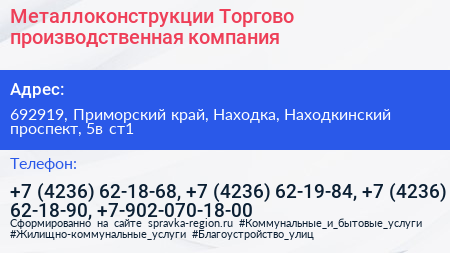 Металлоконструкции Торгово производственная компания

Адрес:

692919, Приморский край, Находка, Находкинский проспект, 5в ст1

Телефон:

+7 (4236) 62-18-68, +7 (4236) 62-19-84, +7 (4236) 62-18-90, +7-902-070-18-00

Сформированно на сайте spravka-region.ru #Коммунальные_и_бытовые_услуги #Жилищно-коммунальные_услуги #Благоустройство_улиц